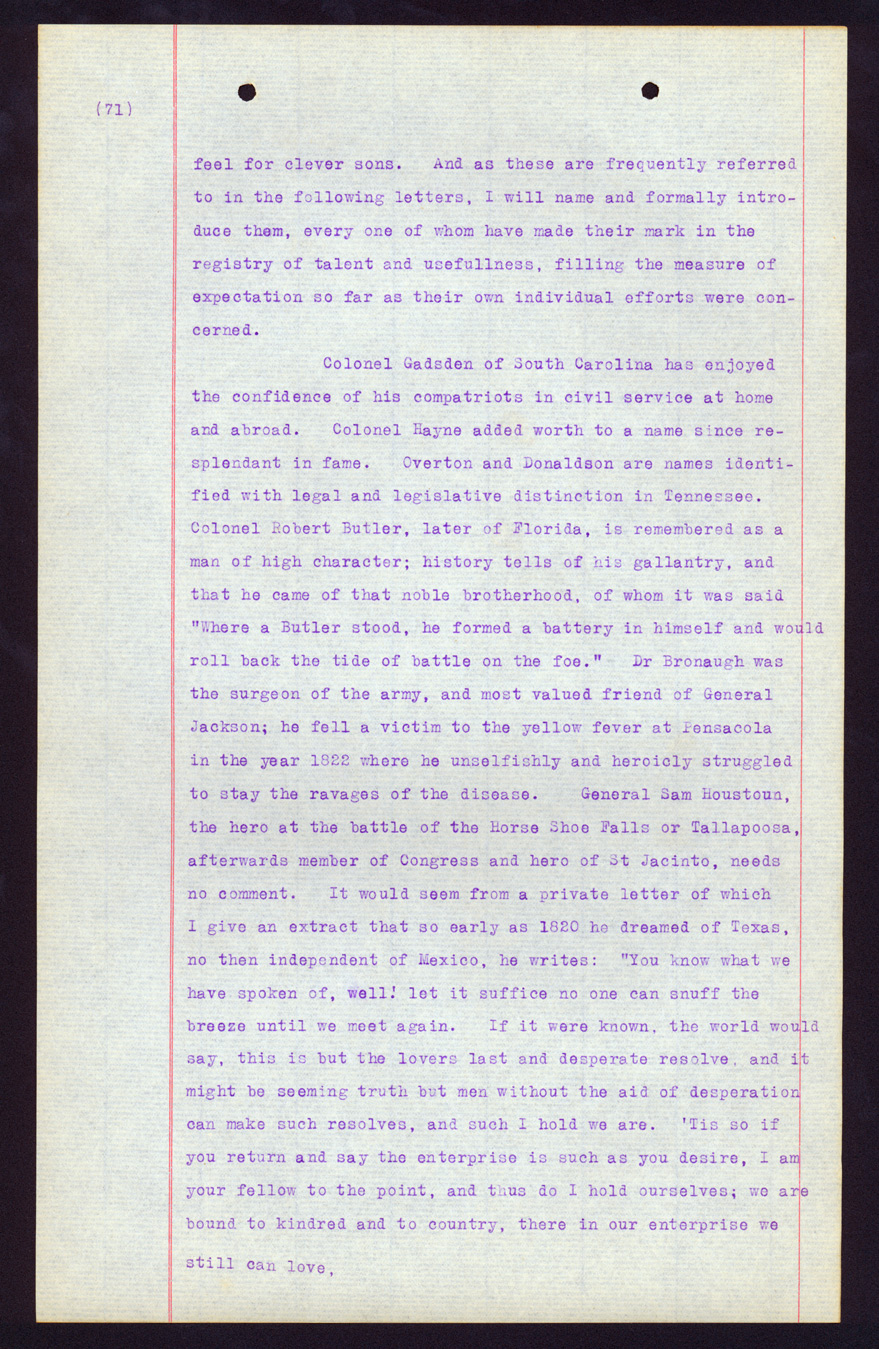 (71)

feel for clever sons. And as these are frequently referred to in the following letters, I will name and formally introduce them, every one of whom have made their mark in the registry of talent and usefullness, filling the measure of expectation so far as their own individual efforts were concerned.

Colonel Gadsden of South Carolina has enjoyed the confidence of his compatriots in civil service at home and abroad. Colonel Hayne added worth to a name since resplendant in fame. Overton and Donaldson are names identified with legal and legislative distinction in Tennessee. Colonel Robert Butler, later of Florida, is remembered as a man of high character; history tells of his gallantry, and that he came of that noble brotherhood, of whom it was said "Where a Butler stood, he formed a battery in himself and would roll back the tide of battle on the foe." Dr Bronaugh was the surgeon of the army, and most valued friend of General Jackson; he fell a victim to the yellow fever at Pensacola in the year 1822 where he unselfishly and heroicly struggled to stay the ravages of the disease. General Sam Houstoun, the hero at the battle of the Horse Shoe Falls or Tallapoosa, afterwards member of Congress and hero of St Jacinto, needs no comment. It would seem from a private letter of which I give an extract that so early as 1820 he dreamed of Texas, no then independent of Mexico, he writes: "You know what we have spoken of, well! let it suffice no one can snuff the breeze until we meet again. If it were known, the world would say, this is but the lovers last and desperate resolve, and it might be seeming truth but men without the aid of desperation can make such resolves, and such I hold we are. 'Tis so if you return and say the enterprise is such as you desire, I am your fellow to the point, and thus do I hold ourselves; we are bound to kindred and to country, there in our enterprise we still can love,